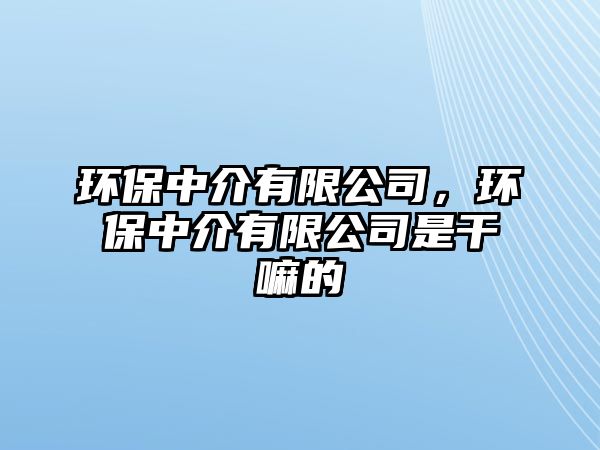 环保中介有限公司，环保中介有限公司是干嘛的